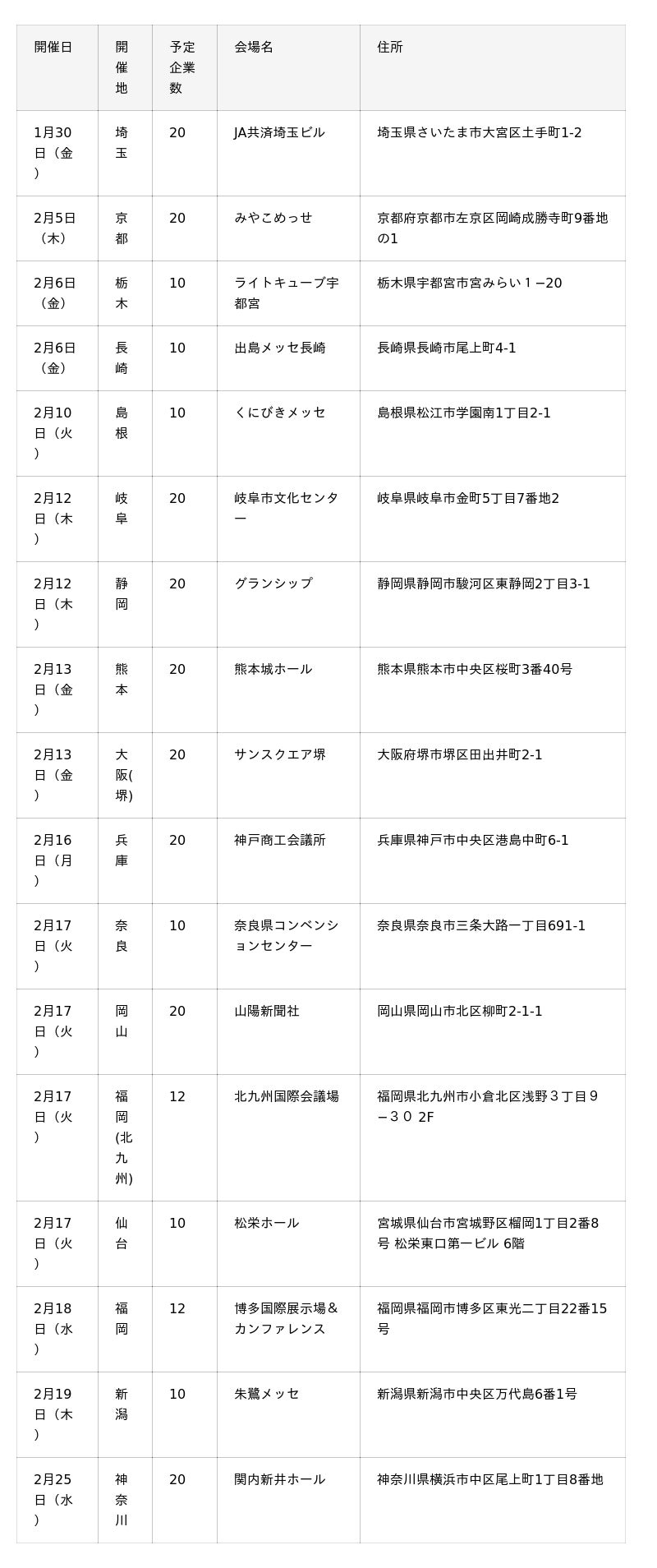 | 開催日 | 開催地 | 予定企業数 | 会場名 | 住所 |
|---|---|---|---|---|
| 1月30日（金） | 埼玉 | 20 | JA共済埼玉ビル | 埼玉県さいたま市大宮区土手町1-2 |
| 2月5日（木） | 京都 | 20 | みやこめっせ | 京都府京都市左京区岡崎成勝寺町9番地の1 |
| 2月6日（金） | 栃木 | 10 | ライトキューブ宇都宮 | 栃木県宇都宮市宮みらい１−20 |
| 2月6日（金） | 長崎 | 10 | 出島メッセ長崎 | 長崎県長崎市尾上町4-1 |
| 2月10日（火） | 島根 | 10 | くにびきメッセ | 島根県松江市学園南1丁目2-1 |
| 2月12日（木） | 岐阜 | 20 | 岐阜市文化センター | 岐阜県岐阜市金町5丁目7番地2 |
| 2月12日（木） | 静岡 | 20 | グランシップ | 静岡県静岡市駿河区東静岡2丁目3-1 |
| 2月13日（金） | 熊本 | 20 | 熊本城ホール | 熊本県熊本市中央区桜町3番40号 |
| 2月13日（金） | 大阪(堺) | 20 | サンスクエア堺 | 大阪府堺市堺区田出井町2-1 |
| 2月16日（月） | 兵庫 | 20 | 神戸商工会議所 | 兵庫県神戸市中央区港島中町6-1 |
| 2月17日（火） | 奈良 | 10 | 奈良県コンベンションセンター | 奈良県奈良市三条大路一丁目691-1 |
| 2月17日（火） | 岡山 | 20 | 山陽新聞社 | 岡山県岡山市北区柳町2-1-1 |
| 2月17日（火） | 福岡(北九州) | 12 | 北九州国際会議場 | 福岡県北九州市小倉北区浅野３丁目９−３０ 2F |
| 2月17日（火） | 仙台 | 10 | 松栄ホール | 宮城県仙台市宮城野区榴岡1丁目2番8号 松栄東口第一ビル 6階 |
| 2月18日（水） | 福岡 | 12 | 博多国際展示場＆カンファレンス | 福岡県福岡市博多区東光二丁目22番15号 |
| 2月19日（木） | 新潟 | 10 | 朱鷺メッセ | 新潟県新潟市中央区万代島6番1号 |
| 2月25日（水） | 神奈川 | 20 | 関内新井ホール | 神奈川県横浜市中区尾上町1丁目8番地 |